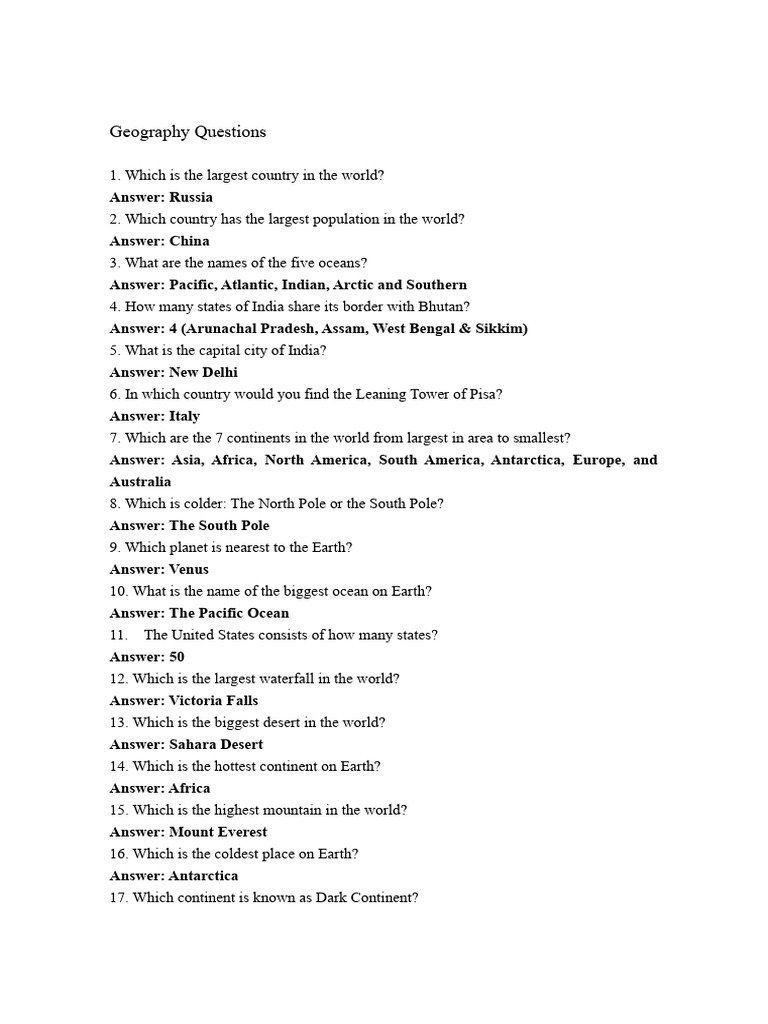 Geography Questions

1. Which is the largest country in the world?
Answer: Russia
2. Which country has the largest population in the world?
Answer: China
3. What are the names of the five oceans?
Answer: Pacific, Atlantic, Indian, Arctic and Southern
4. How many states of India share its border with Bhutan?
Answer: 4 (Arunachal Pradesh, Assam, West Bengal & Sikkim)
5. What is the capital city of India?
Answer: New Delhi
6. In which country would you find the Leaning Tower of Pisa?
Answer: Italy
7. Which are the 7 continents in the world from largest in area to smallest?
Answer: Asia, Africa, North America, South America, Antarctica, Europe, and Australia
8. Which is colder: The North Pole or the South Pole?
Answer: The South Pole
9. Which planet is nearest to the Earth?
Answer: Venus
10. What is the name of the biggest ocean on Earth?
Answer: The Pacific Ocean
11. The United States consists of how many states?
Answer: 50
12. Which is the largest waterfall in the world?
Answer: Victoria Falls
13. Which is the biggest desert in the world?
Answer: Sahara Desert
14. Which is the hottest continent on Earth?
Answer: Africa
15. Which is the highest mountain in the world?
Answer: Mount Everest
16. Which is the coldest place on Earth?
Answer: Antarctica
17. Which continent is known as Dark Continent?